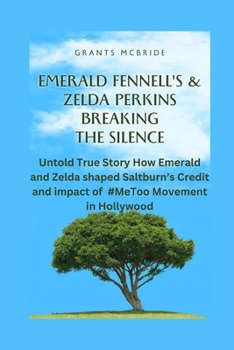 GRANTS MCBRIDE

EMERALD FENNELL'S & ZELDA PERKINS BREAKING THE SILENCE

Untold True Story How Emerald and Zelda shaped Saltburn's Credit and impact of #MeToo Movement in Hollywood